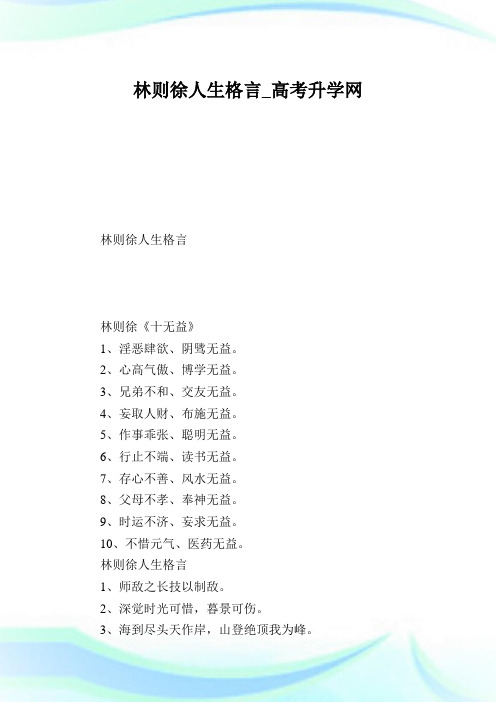 林则徐人生格言_高考升学网

林则徐人生格言

林则徐《十无益》

1、淫恶肆欲、阴骘无益。

2、心高气傲、博学无益。

3、兄弟不和、交友无益。

4、妄取人财、布施无益。

5、作事乖张、聪明无益。

6、行止不端、读书无益。

7、存心不善、风水无益。

8、父母不孝、奉神无益。

9、时运不济、妄求无益。

10、不惜元气、医药无益。

林则徐人生格言

1、师敌之长技以制敌。

2、深觉时光可惜，暮景可伤。

3、海到尽头天作岸，山登绝顶我为峰。